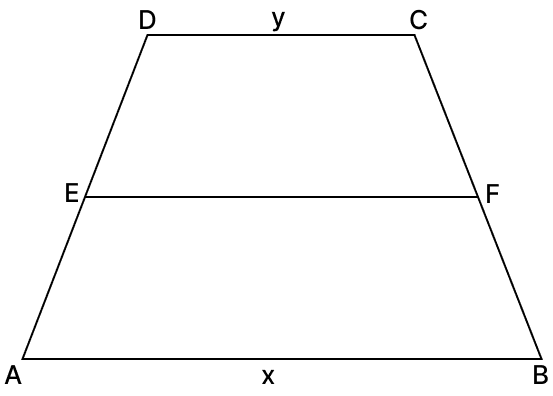 D
y
C
E
F
A
x
B